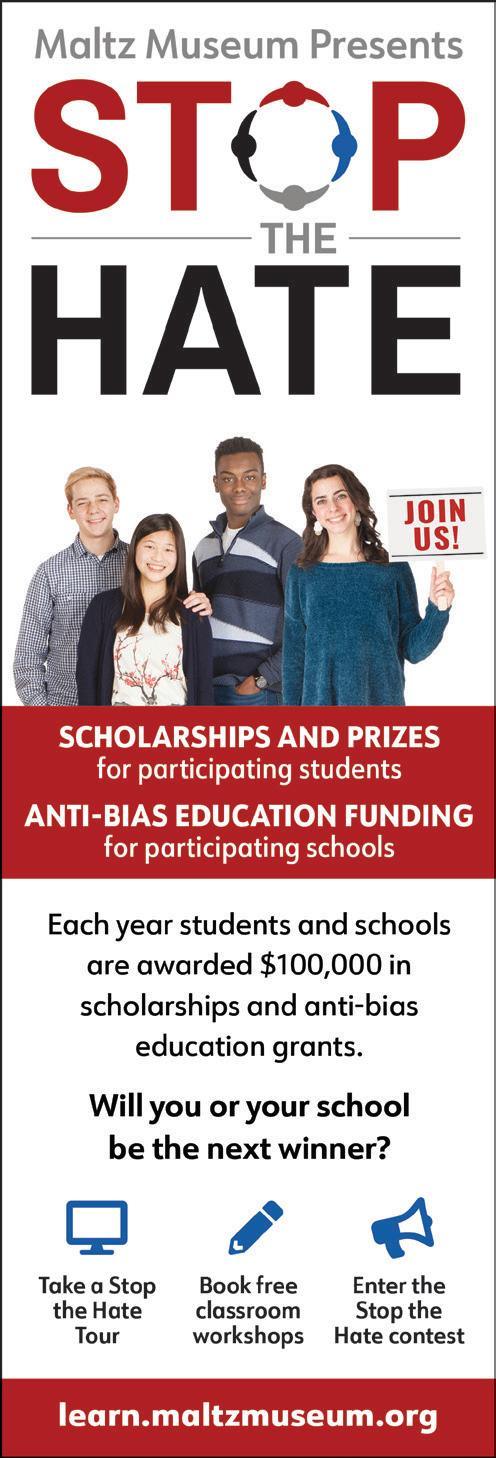 Maltz Museum Presents

STOP

THE

HATE

JOIN US!

SCHOLARSHIPS AND PRIZES
for participating students

ANTI-BIAS EDUCATION FUNDING
for participating schools

Each year students and schools are awarded $100,000 in scholarships and anti-bias education grants.

Will you or your school be the next winner?

Take a Stop the Hate Tour

Book free classroom workshops

Enter the Stop the Hate contest

learn.maltzmuseum.org